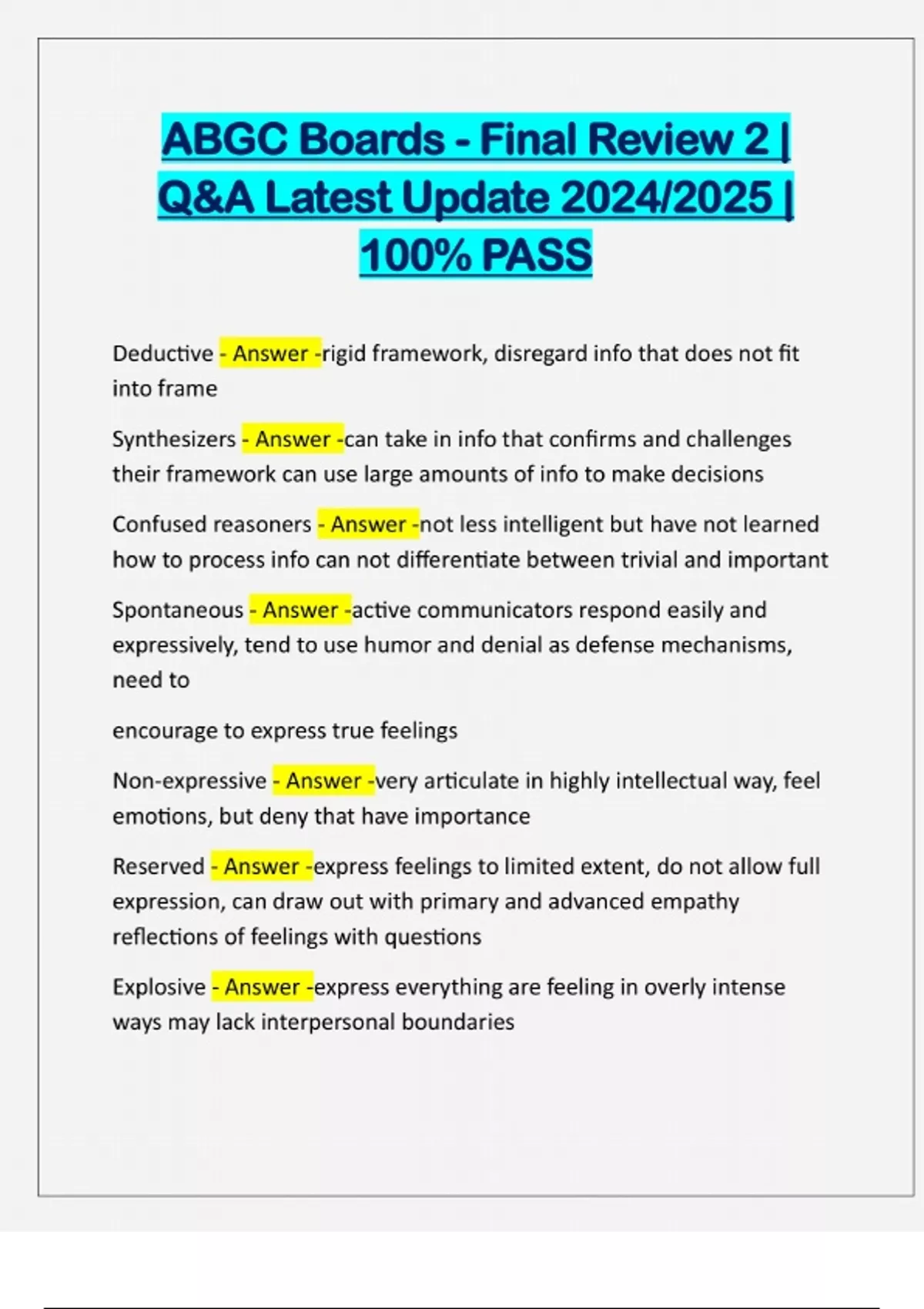 ABGC Boards - Final Review 2 | Q&A Latest Update 2024/2025 | 100% PASS

Deductive - Answer -rigid framework, disregard info that does not fit into frame

Synthesizers - Answer -can take in info that confirms and challenges their framework can use large amounts of info to make decisions

Confused reasoners - Answer -not less intelligent but have not learned how to process info can not differentiate between trivial and important

Spontaneous - Answer -active communicators respond easily and expressively, tend to use humor and denial as defense mechanisms, need to

encourage to express true feelings

Non-expressive - Answer -very articulate in highly intellectual way, feel emotions, but deny that have importance

Reserved - Answer -express feelings to limited extent, do not allow full expression, can draw out with primary and advanced empathy reflections of feelings with questions

Explosive - Answer -express everything are feeling in overly intense ways may lack interpersonal boundaries